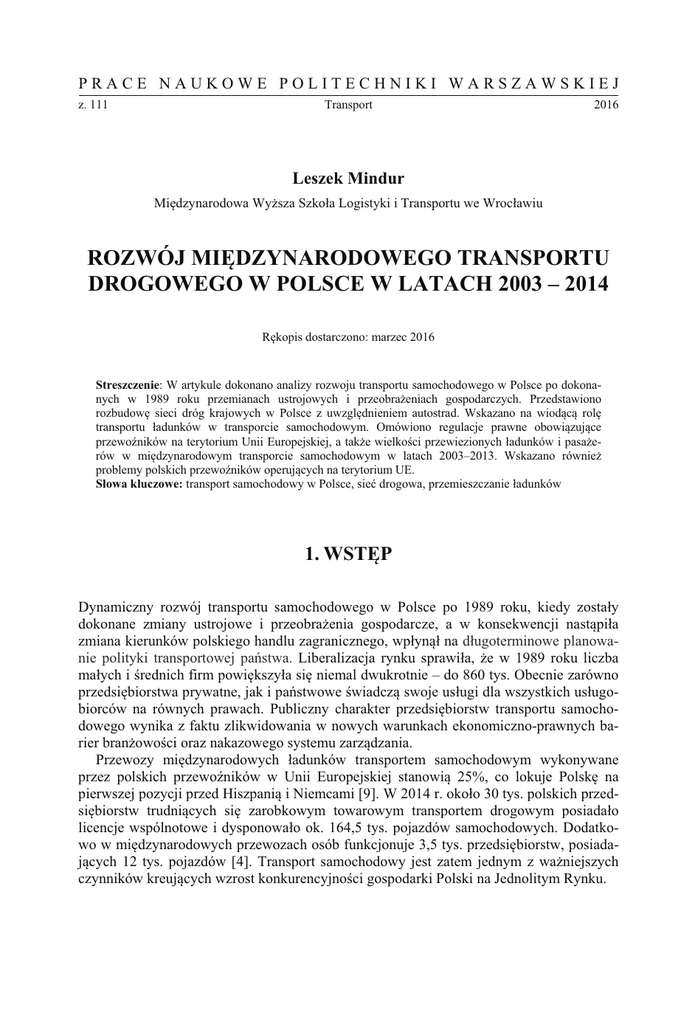 PRACE NAUKOWE POLITECHNIKI WARSZAWSKIEJ

z. 111 Transport 2016

Leszek Mindur

Międzynarodowa Wyższa Szkoła Logistyki i Transportu we Wrocławiu

ROZWÓJ MIĘDZYNARODOWEGO TRANSPORTU DROGOWEGO W POLSCE W LATACH 2003 – 2014

Rękopis dostarczono: marzec 2016

Streszczenie: W artykule dokonano analizy rozwoju transportu samochodowego w Polsce po dokonanych w 1989 roku przemianach ustrojowych i przeobrażeniach gospodarczych. Przedstawiono rozbudowę sieci dróg krajowych w Polsce z uwzględnieniem autostrad. Wskazano na wiodącą rolę transportu ładunków w transporcie samochodowym. Omówiono regulacje prawne obowiązujące przewoźników na terytorium Unii Europejskiej, a także wielkości przewiezionych ładunków i pasażerów w międzynarodowym transporcie samochodowym w latach 2003–2013. Wskazano również problemy polskich przewoźników operujących na terytorium UE.
Słowa kluczowe: transport samochodowy w Polsce, sieć drogowa, przemieszczanie ładunków

1. WSTĘP

Dynamiczny rozwój transportu samochodowego w Polsce po 1989 roku, kiedy zostały dokonane zmiany ustrojowe i przeobrażenia gospodarcze, a w konsekwencji nastąpiła zmiana kierunków polskiego handlu zagranicznego, wpłynął na długoterminowe planowanie polityki transportowej państwa. Liberalizacja rynku sprawiła, że w 1989 roku liczba małych i średnich firm powiększyła się niemal dwukrotnie – do 860 tys. Obecnie zarówno przedsiębiorstwa prywatne, jak i państwowe świadczą swoje usługi dla wszystkich usługobiorców na równych prawach. Publiczny charakter przedsiębiorstw transportu samochodowego wynika z faktu zlikwidowania w nowych warunkach ekonomiczno-prawnych barier branżowości oraz nakazowego systemu zarządzania.

Przewozy międzynarodowych ładunków transportem samochodowym wykonywane przez polskich przewoźników w Unii Europejskiej stanowią 25%, co lokuje Polskę na pierwszej pozycji przed Hiszpanią i Niemcami [9]. W 2014 r. około 30 tys. polskich przedsiębiorstw trudniących się zarobkowym towarowym transportem drogowym posiadało licencje wspólnotowe i dysponowało ok. 164,5 tys. pojazdów samochodowych. Dodatkowo w międzynarodowych przewozach osób funkcjonuje 3,5 tys. przedsiębiorstw, posiadających 12 tys. pojazdów [4]. Transport samochodowy jest zatem jednym z ważniejszych czynników kreujących wzrost konkurencyjności gospodarki Polski na Jednolitym Rynku.